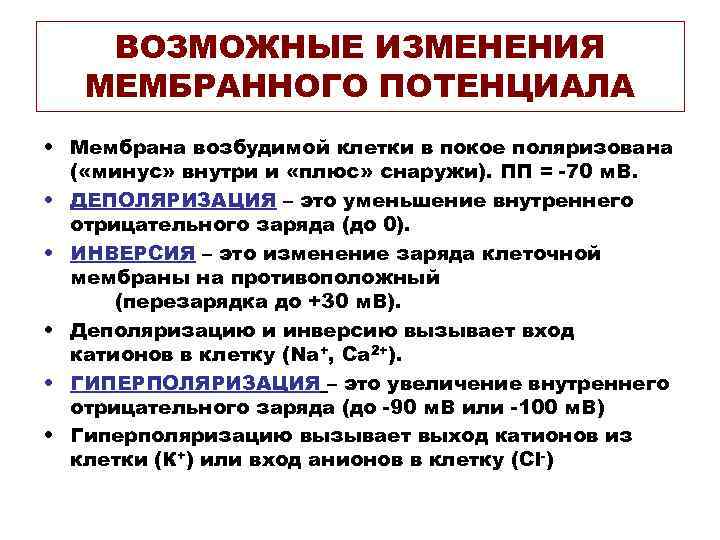 ВОЗМОЖНЫЕ ИЗМЕНЕНИЯ МЕМБРАННОГО ПОТЕНЦИАЛА

• Мембрана возбудимой клетки в покое поляризована («минус» внутри и «плюс» снаружи). ПП = -70 мВ.
• ДЕПОЛЯРИЗАЦИЯ – это уменьшение внутреннего отрицательного заряда (до 0).
• ИНВЕРСИЯ – это изменение заряда клеточной мембраны на противоположный (перезарядка до +30 мВ).
• Деполяризацию и инверсию вызывает вход катионов в клетку ($Na^+$, $Ca^{2+}$).
• ГИПЕРПОЛЯРИЗАЦИЯ – это увеличение внутреннего отрицательного заряда (до -90 мВ или -100 мВ)
• Гиперполяризацию вызывает выход катионов из клетки ($K^+$) или вход анионов в клетку ($Cl^-$)